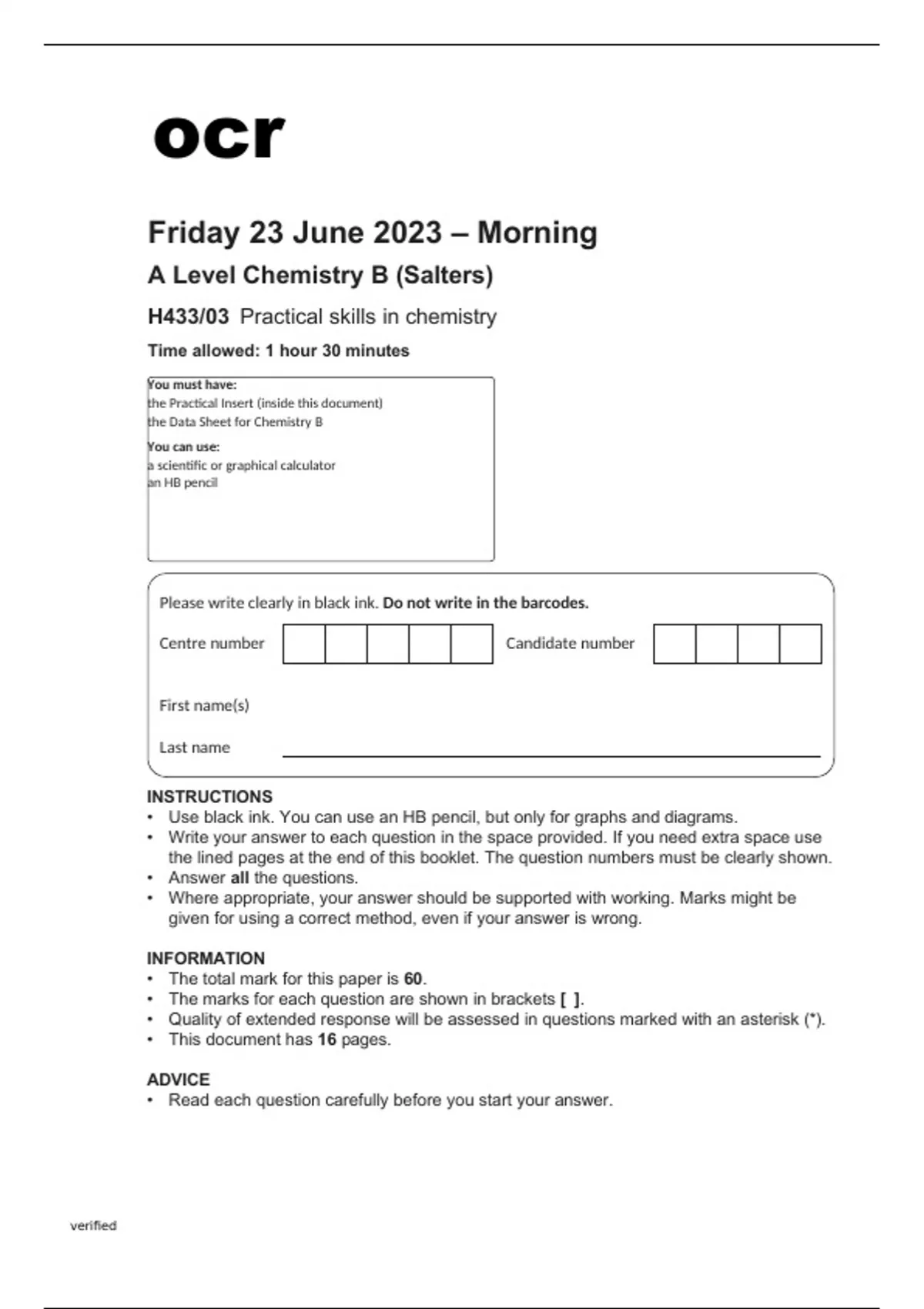 ocr

Friday 23 June 2023 – Morning

A Level Chemistry B (Salters)

H433/03 Practical skills in chemistry

Time allowed: 1 hour 30 minutes

You must have:
the Practical Insert (inside this document)
the Data Sheet for Chemistry B

You can use:
a scientific or graphical calculator
an HB pencil

Please write clearly in black ink. Do not write in the barcodes.

Centre number

Candidate number

First name(s)

Last name

INSTRUCTIONS
• Use black ink. You can use an HB pencil, but only for graphs and diagrams.
• Write your answer to each question in the space provided. If you need extra space use the lined pages at the end of this booklet. The question numbers must be clearly shown.
• Answer all the questions.
• Where appropriate, your answer should be supported with working. Marks might be given for using a correct method, even if your answer is wrong.

INFORMATION
• The total mark for this paper is 60.
• The marks for each question are shown in brackets [ ].
• Quality of extended response will be assessed in questions marked with an asterisk (*).
• This document has 16 pages.

ADVICE
• Read each question carefully before you start your answer.

verified